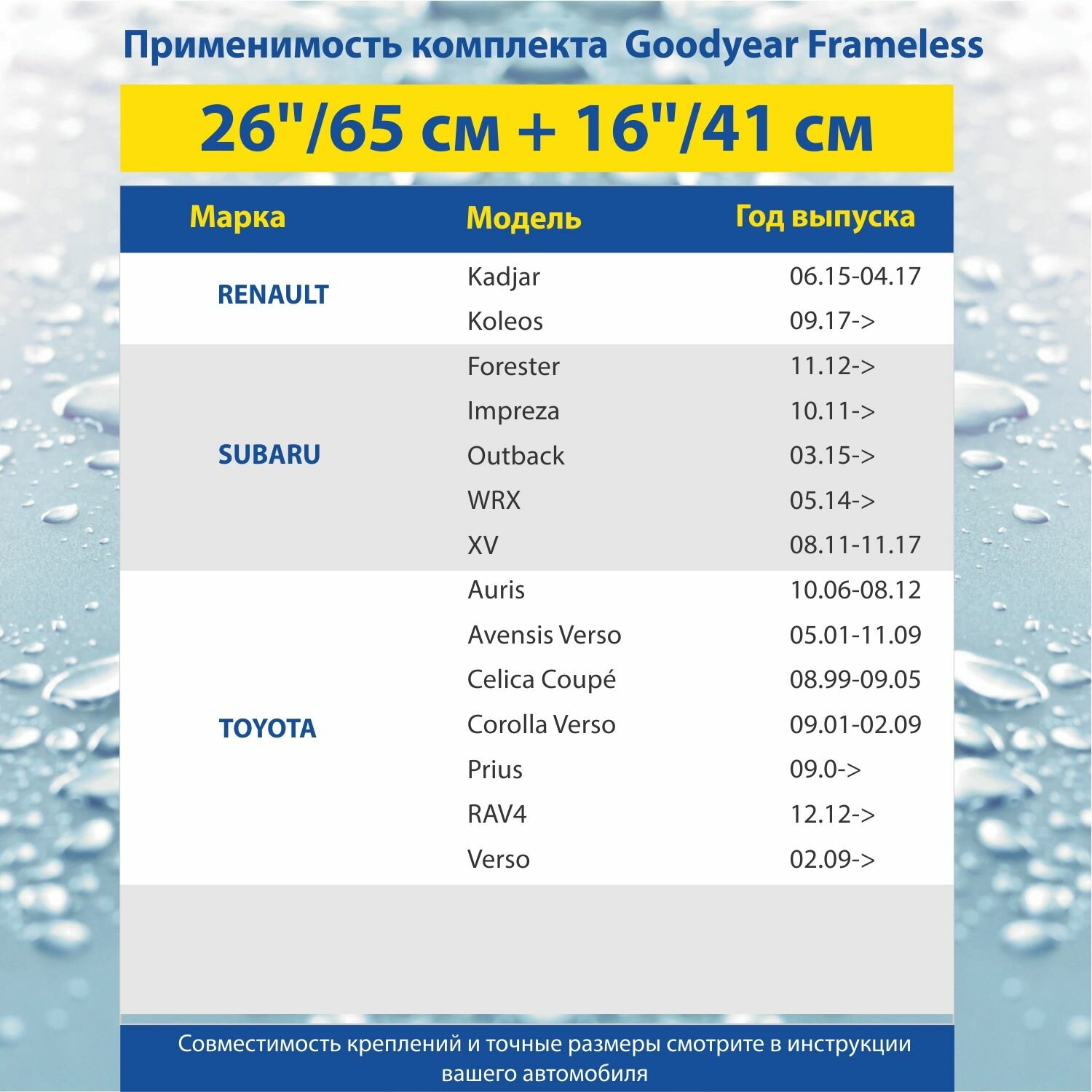 Применимость комплекта Goodyear Frameless

26"/65 см + 16"/41 см

| Марка | Модель | Год выпуска |
|---|---|---|
| RENAULT | Kadjar | 06.15-04.17 |
| | Koleos | 09.17-> |
| SUBARU | Forester | 11.12-> |
| | Impreza | 10.11-> |
| | Outback | 03.15-> |
| | WRX | 05.14-> |
| | XV | 08.11-11.17 |
| TOYOTA | Auris | 10.06-08.12 |
| | Avensis Verso | 05.01-11.09 |
| | Celica Coupé | 08.99-09.05 |
| | Corolla Verso | 09.01-02.09 |
| | Prius | 09.0-> |
| | RAV4 | 12.12-> |
| | Verso | 02.09-> |

Совместимость креплений и точные размеры смотрите в инструкции вашего автомобиля